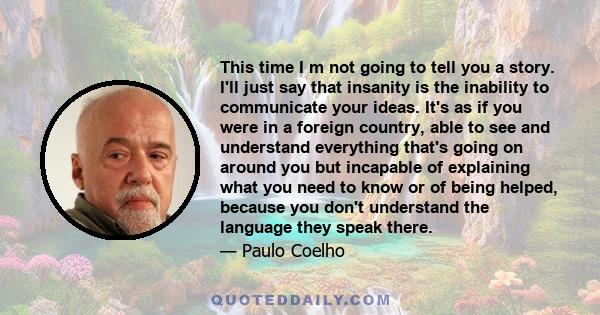 This time I m not going to tell you a story. I'll just say that insanity is the inability to communicate your ideas. It's as if you were in a foreign country, able to see and understand everything that's going on around you but incapable of explaining what you need to know or of being helped, because you don't understand the language they speak there.
— Paulo Coelho

QUOTEDDAILY.COM